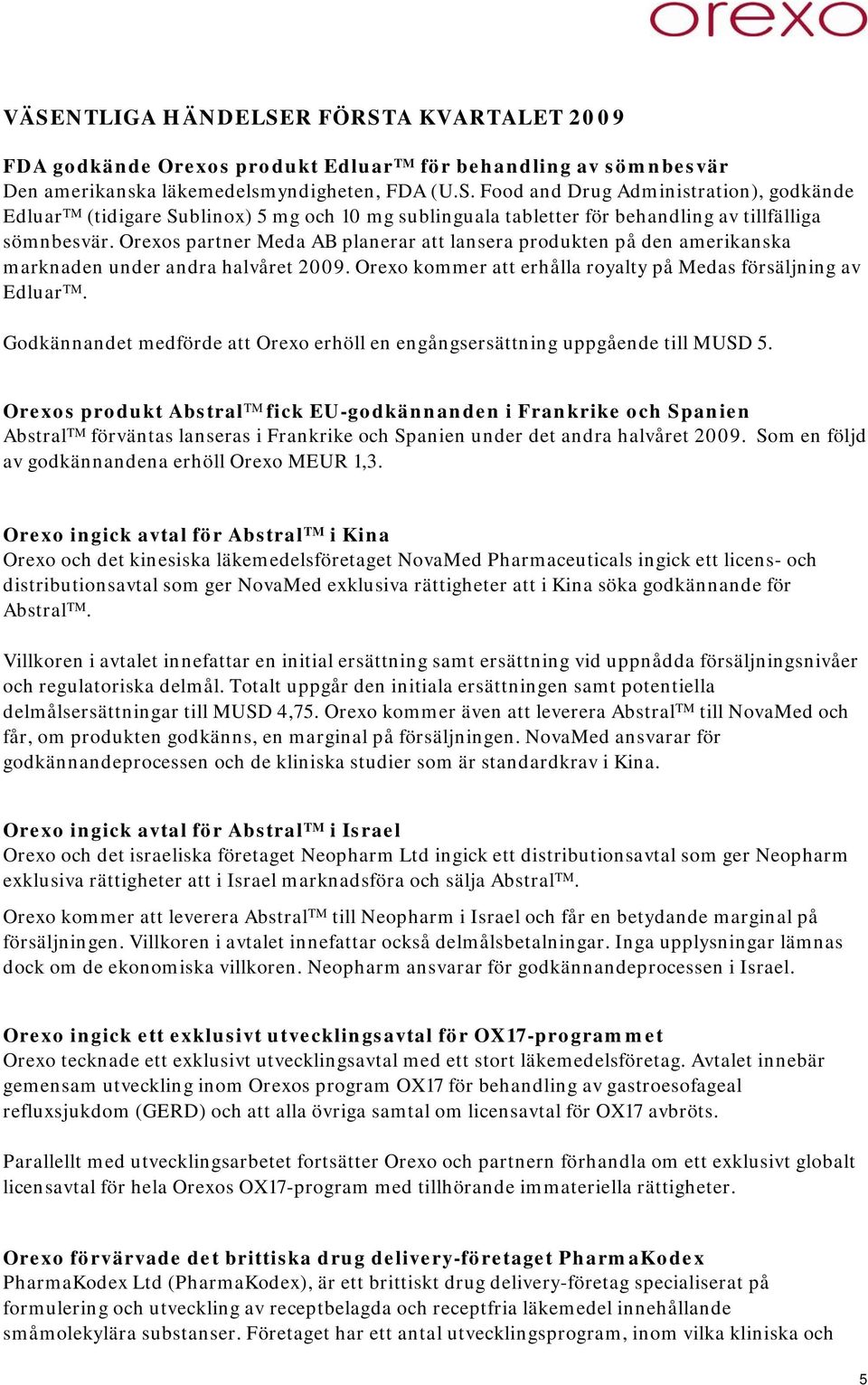 orexo

VÄSENTLIGA HÄNDELSER FÖRSTA KVARTALET 2009

FDA godkände Orexos produkt Edluar™ för behandling av sömnbesvär
Den amerikanska läkemedelsmyndigheten, FDA (U.S. Food and Drug Administration), godkände Edluar™ (tidigare Sublinox) 5 mg och 10 mg sublinguala tabletter för behandling av tillfälliga sömnbesvär. Orexos partner Meda AB planerar att lansera produkten på den amerikanska marknaden under andra halvåret 2009. Orexo kommer att erhålla royalty på Medas försäljning av Edluar™.

Godkännandet medförde att Orexo erhöll en engångsersättning uppgående till MUSD 5.

Orexos produkt Abstral™ fick EU-godkännanden i Frankrike och Spanien
Abstral™ förväntas lanseras i Frankrike och Spanien under det andra halvåret 2009. Som en följd av godkännandena erhöll Orexo MEUR 1,3.

Orexo ingick avtal för Abstral™ i Kina
Orexo och det kinesiska läkemedelsföretaget NovaMed Pharmaceuticals ingick ett licens- och distributionsavtal som ger NovaMed exklusiva rättigheter att i Kina söka godkännande för Abstral™.

Villkoren i avtalet innefattar en initial ersättning samt ersättning vid uppnådda försäljningsnivåer och regulatoriska delmål. Totalt uppgår den initiala ersättningen samt potentiella delmålsersättningar till MUSD 4,75. Orexo kommer även att leverera Abstral™ till NovaMed och får, om produkten godkänns, en marginal på försäljningen. NovaMed ansvarar för godkännandeprocessen och de kliniska studier som är standardkrav i Kina.

Orexo ingick avtal för Abstral™ i Israel
Orexo och det israeliska företaget Neopharm Ltd ingick ett distributionsavtal som ger Neopharm exklusiva rättigheter att i Israel marknadsföra och sälja Abstral™.

Orexo kommer att leverera Abstral™ till Neopharm i Israel och får en betydande marginal på försäljningen. Villkoren i avtalet innefattar också delmålsbetalningar. Inga upplysningar lämnas dock om de ekonomiska villkoren. Neopharm ansvarar för godkännandeprocessen i Israel.

Orexo ingick ett exklusivt utvecklingsavtal för OX17-programmet
Orexo tecknade ett exklusivt utvecklingsavtal med ett stort läkemedelsföretag. Avtalet innebär gemensam utveckling inom Orexos program OX17 för behandling av gastroesofageal refluxsjukdom (GERD) och att alla övriga samtal om licensavtal för OX17 avbröts.

Parallellt med utvecklingsarbetet fortsätter Orexo och partnern förhandla om ett exklusivt globalt licensavtal för hela Orexos OX17-program med tillhörande immateriella rättigheter.

Orexo förvärvade det brittiska drug delivery-företaget PharmaKodex
PharmaKodex Ltd (PharmaKodex), är ett brittiskt drug delivery-företag specialiserat på formulering och utveckling av receptbelagda och receptfria läkemedel innehållande småmolekylära substanser. Företaget har ett antal utvecklingsprogram, inom vilka kliniska och

5